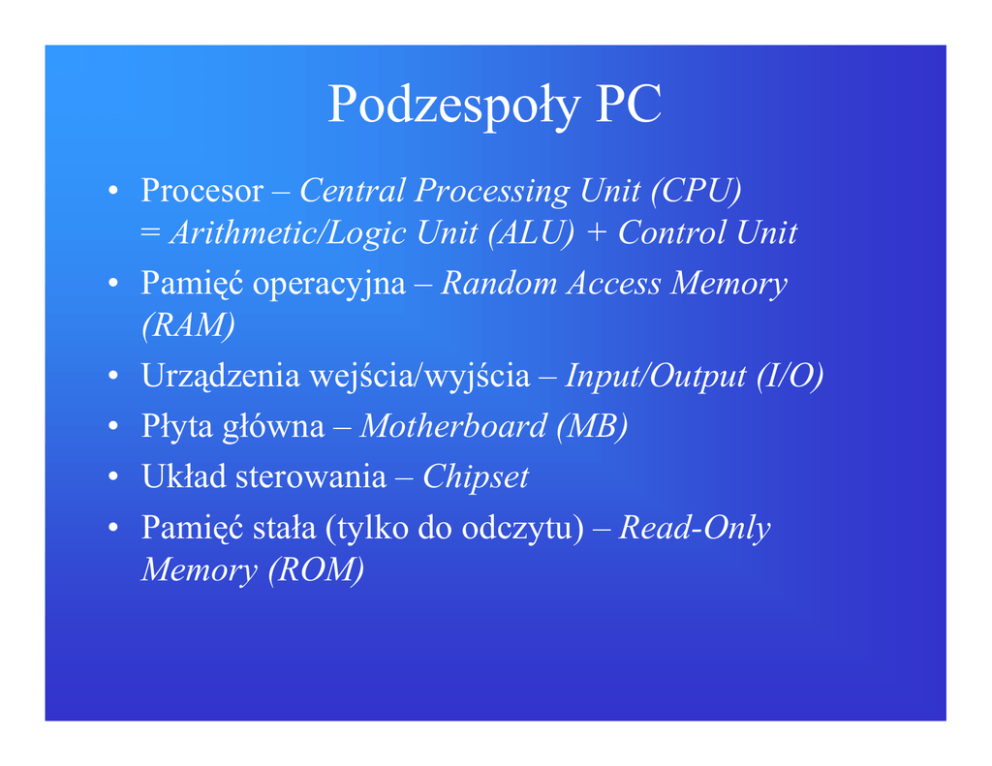 Podzespoły PC

• Procesor – Central Processing Unit (CPU) = Arithmetic/Logic Unit (ALU) + Control Unit
• Pamięć operacyjna – Random Access Memory (RAM)
• Urządzenia wejścia/wyjścia – Input/Output (I/O)
• Płyta główna – Motherboard (MB)
• Układ sterowania – Chipset
• Pamięć stała (tylko do odczytu) – Read-Only Memory (ROM)